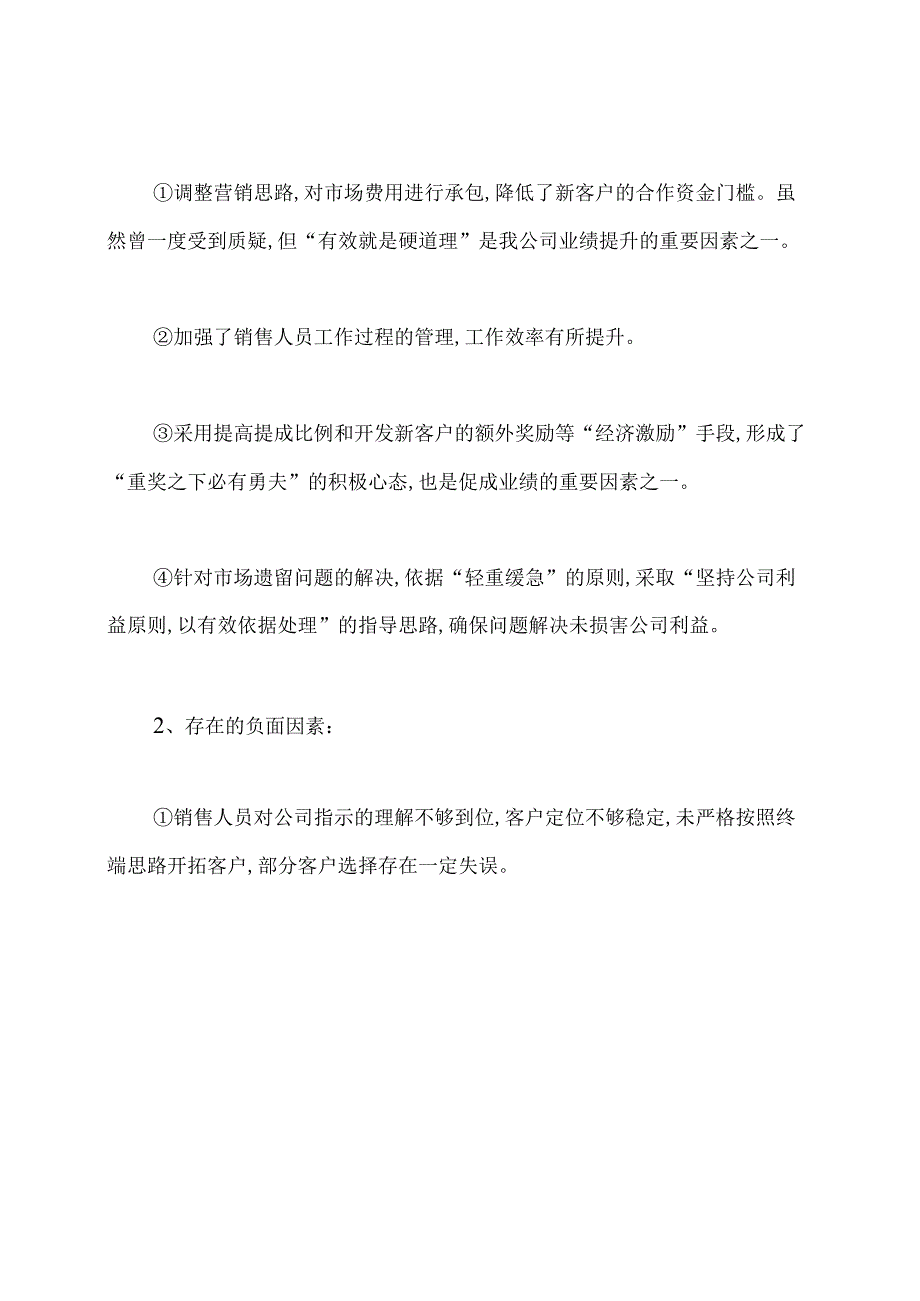 ①调整营销思路,对市场费用进行承包,降低了新客户的合作资金门槛。虽然曾一度受到质疑,但“有效就是硬道理”是我公司业绩提升的重要因素之一。

②加强了销售人员工作过程的管理,工作效率有所提升。

③采用提高提成比例和开发新客户的额外奖励等“经济激励”手段,形成了“重奖之下必有勇夫”的积极心态,也是促成业绩的重要因素之一。

④针对市场遗留问题的解决,依据“轻重缓急”的原则,采取“坚持公司利益原则,以有效依据处理”的指导思路,确保问题解决未损害公司利益。

2、存在的负面因素:

①销售人员对公司指示的理解不够到位,客户定位不够稳定,未严格按照终端思路开拓客户,部分客户选择存在一定失误。